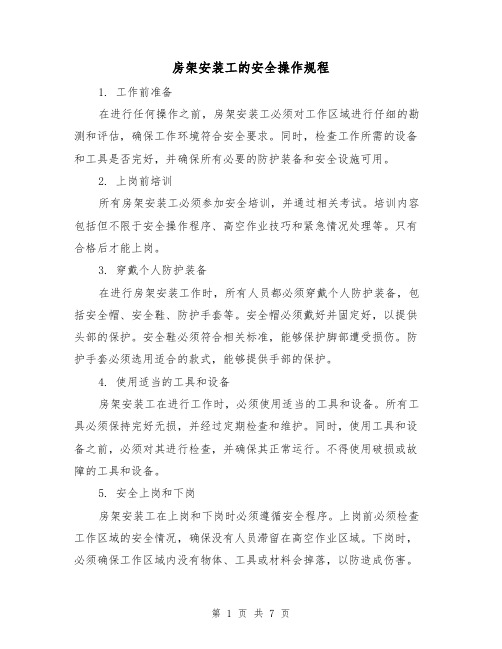 房架安装工的安全操作规程

1. 工作前准备

在进行任何操作之前，房架安装工必须对工作区域进行仔细的勘测和评估，确保工作环境符合安全要求。同时，检查工作所需的设备和工具是否完好，并确保所有必要的防护装备和安全设施可用。

2. 上岗前培训

所有房架安装工必须参加安全培训，并通过相关考试。培训内容包括但不限于安全操作程序、高空作业技巧和紧急情况处理等。只有合格后才能上岗。

3. 穿戴个人防护装备

在进行房架安装工作时，所有人员都必须穿戴个人防护装备，包括安全帽、安全鞋、防护手套等。安全帽必须戴好并固定好，以提供头部的保护。安全鞋必须符合相关标准，能够保护脚部遭受损伤。防护手套必须选用适合的款式，能够提供手部的保护。

4. 使用适当的工具和设备

房架安装工在进行工作时，必须使用适当的工具和设备。所有工具必须保持完好无损，并经过定期检查和维护。同时，使用工具和设备之前，必须对其进行检查，并确保其正常运行。不得使用破损或故障的工具和设备。

5. 安全上岗和下岗

房架安装工在上岗和下岗时必须遵循安全程序。上岗前必须检查工作区域的安全情况，确保没有人员滞留在高空作业区域。下岗时，必须确保工作区域内没有物体、工具或材料会掉落，以防造成伤害。

第 1 页 共 7 页